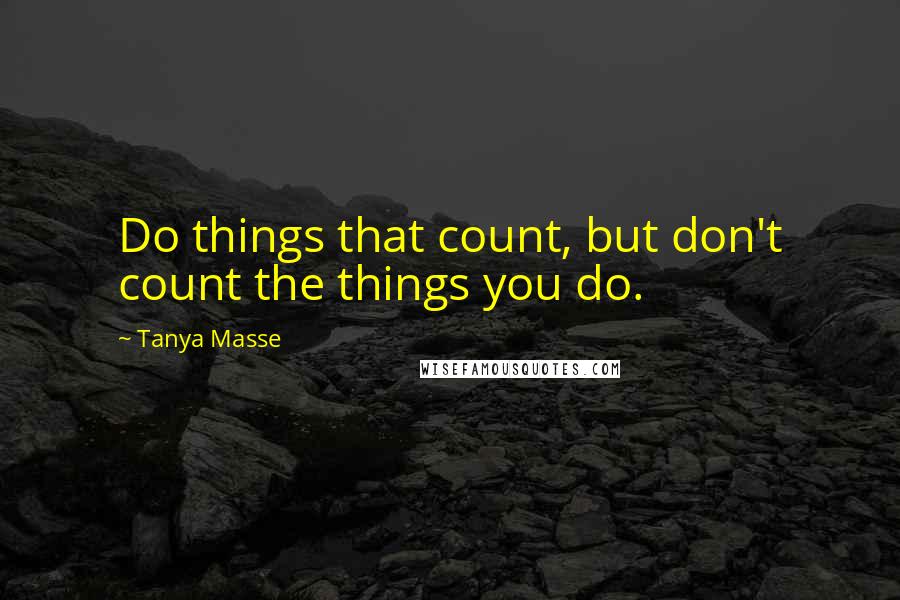 Do things that count, but don't count the things you do.

~ Tanya Masse

WISEFAMOUSQUOTES.COM